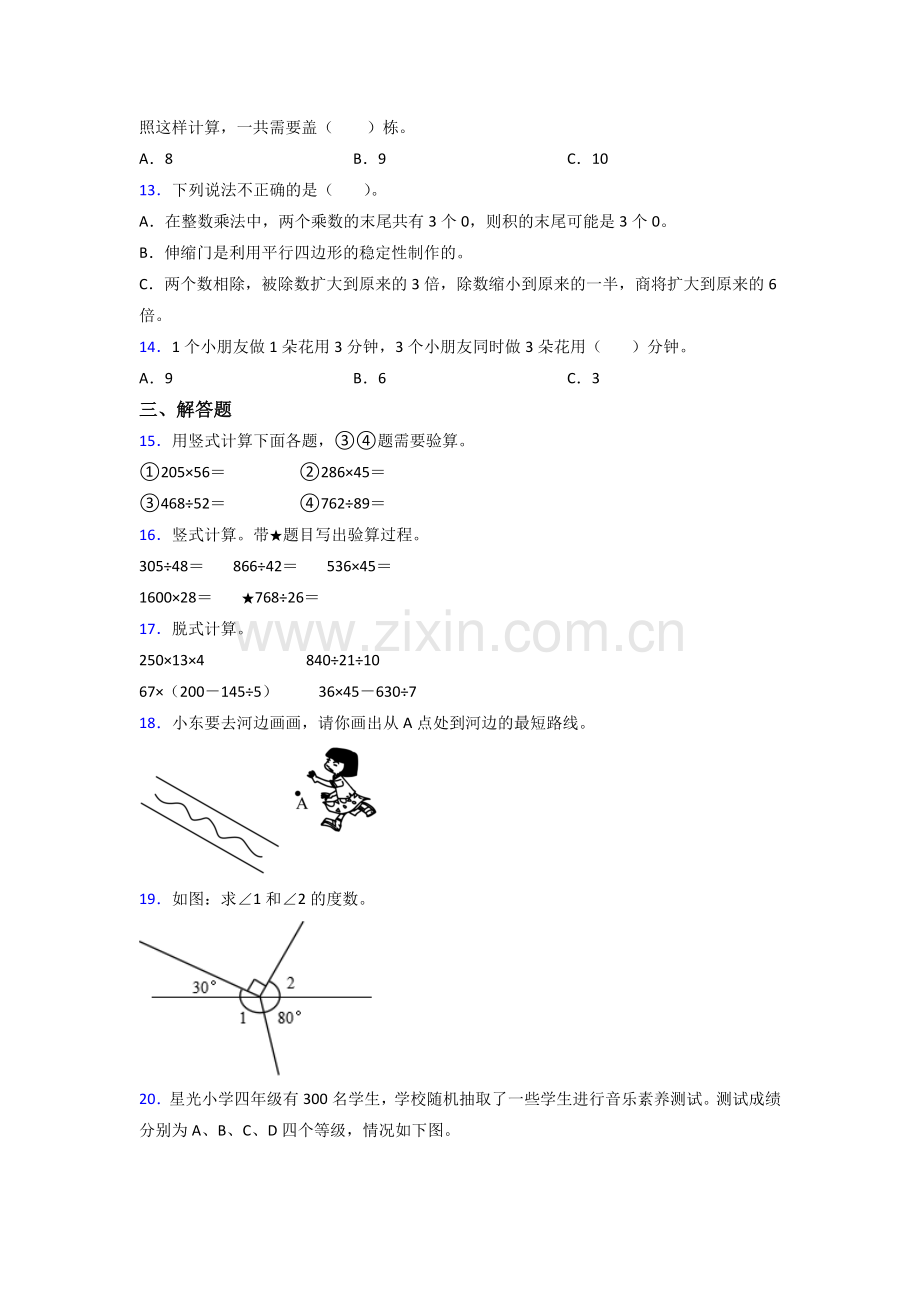 照这样计算，一共需要盖（　　）栋。

A．8　　B．9　　C．10

13．下列说法不正确的是（　　）。

A．在整数乘法中，两个乘数的末尾共有3个0，则积的末尾可能是3个0。

B．伸缩门是利用平行四边形的稳定性制作的。

C．两个数相除，被除数扩大到原来的3倍，除数缩小到原来的一半，商将扩大到原来的6倍。

14．1个小朋友做1朵花用3分钟，3个小朋友同时做3朵花用（　　）分钟。

A．9　　B．6　　C．3

三、解答题

15．用竖式计算下面各题，③④题需要验算。

①205×56＝　　②286×45＝

③468÷52＝　　④762÷89＝

16．竖式计算。带★题目写出验算过程。

305÷48＝　　866÷42＝　　536×45＝

1600×28＝　　★768÷26＝

17．脱式计算。

250×13×4　　840÷21÷10

67×（200－145÷5）　　36×45－630÷7

18．小东要去河边画画，请你画出从A点处到河边的最短路线。

A

19．如图：求∠1和∠2的度数。

30°
2
1
80°

20．星光小学四年级有300名学生，学校随机抽取了一些学生进行音乐素养测试。测试成绩分别为A、B、C、D四个等级，情况如下图。

www.zixin.com.cn